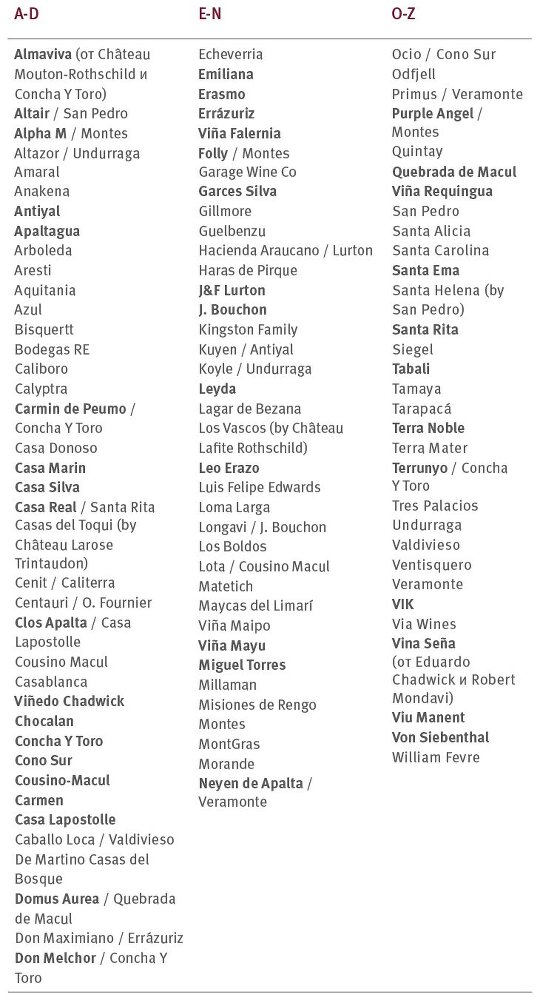 A-D

Almaviva (от Château Mouton-Rothschild и Concha Y Toro)
Altair / San Pedro
Alpha M / Montes
Altazor / Undurraga
Amaral
Anakena
Antiyal
Apaltagua
Arboleda
Aresti
Aquitania
Azul
Bisquertt
Bodegas RE
Caliboro
Calyptra
Carmin de Peumo / Concha Y Toro
Casa Donoso
Casa Marin
Casa Silva
Casa Real / Santa Rita
Casas del Toqui (by Château Larose Trintaudon)
Cenit / Caliterra
Centauri / O. Fournier
Clos Apalta / Casa Lapostolle
Cousino Macul
Casablanca
Viñedo Chadwick
Chocalan
Concha Y Toro
Cono Sur
Cousino-Macul
Carmen
Casa Lapostolle
Caballo Loca / Valdivieso
De Martino Casas del Bosque
Domus Aurea / Quebrada de Macul
Don Maximiano / Errázuriz
Don Melchor / Concha Y Toro

E-N

Echeverria
Emiliana
Erasmo
Errázuriz
Viña Falernia
Folly / Montes
Garage Wine Co
Garces Silva
Gillmore
Guelbenzu
Hacienda Araucano / Lurton
Haras de Pirque
J&F Lurton
J. Bouchon
Kingston Family
Kuyen / Antiyal
Koyle / Undurraga
Leyda
Lagar de Bezana
Los Vascos (by Château Lafite Rothschild)
Leo Erazo
Luis Felipe Edwards
Loma Larga
Longavi / J. Bouchon
Los Boldos
Lota / Cousino Macul
Matetich
Maycas del Limarí
Viña Maipo
Viña Mayu
Miguel Torres
Millaman
Misiones de Rengo
Montes
MontGras
Morande
Neyen de Apalta / Veramonte

O-Z

Ocio / Cono Sur
Odfjell
Primus / Veramonte
Purple Angel / Montes
Quintay
Quebrada de Macul
Viña Requingua
San Pedro
Santa Alicia
Santa Carolina
Santa Ema
Santa Helena (by San Pedro)
Santa Rita
Siegel
Tabali
Tamaya
Tarapacá
Terra Noble
Terra Mater
Terrunyo / Concha Y Toro
Tres Palacios
Undurraga
Valdivieso
Ventisquero
Veramonte
VIK
Via Wines
Vina Seña (от Eduardo Chadwick и Robert Mondavi)
Viu Manent
Von Siebenthal
William Fevre